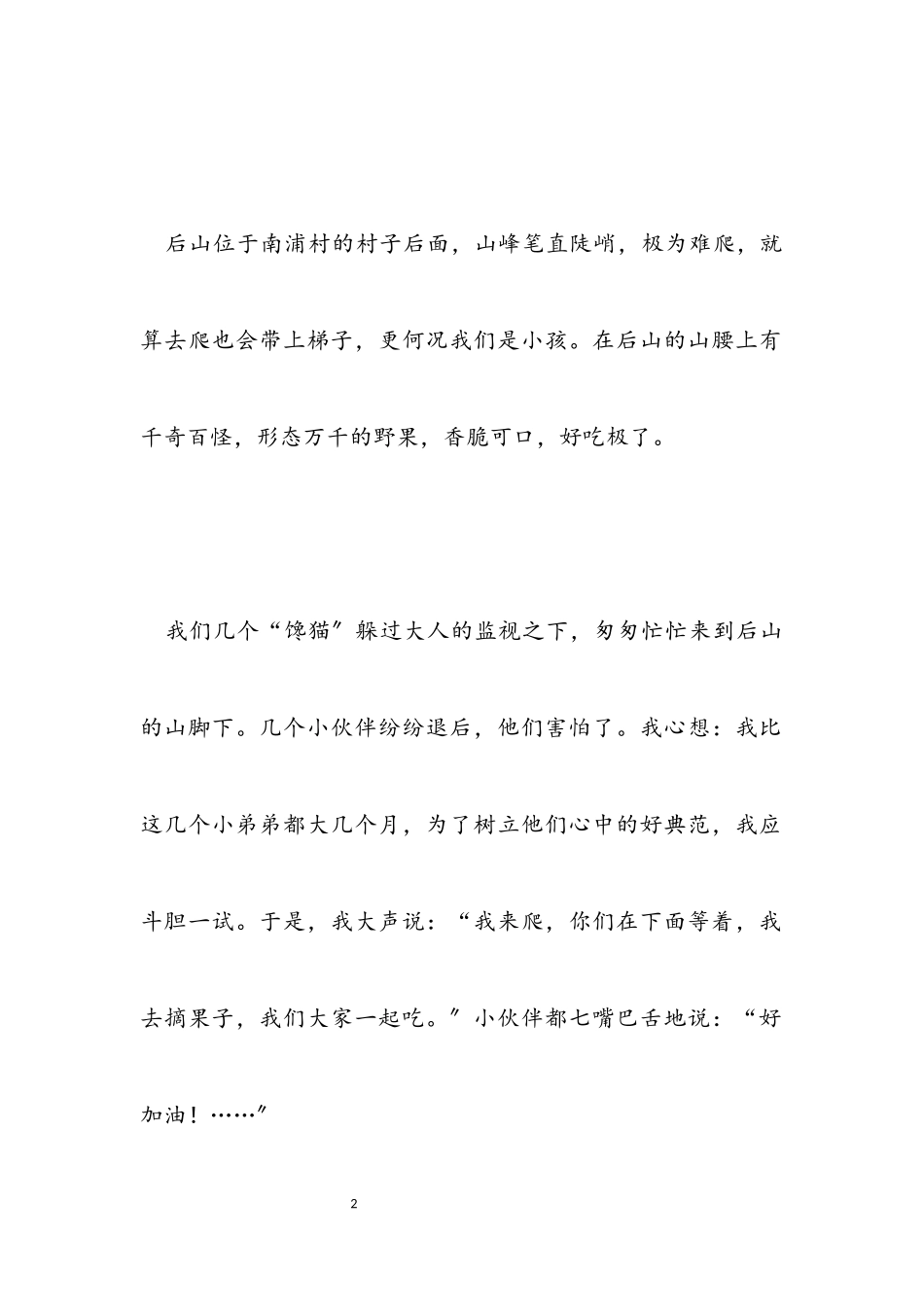 后山位于南浦村的村子后面，山峰笔直陡峭，极为难爬，就算去爬也会带上梯子，更何况我们是小孩。在后山的山腰上有千奇百怪，形态万千的野果，香脆可口，好吃极了。

我们几个“馋猫″躲过大人的监视之下，匆匆忙忙来到后山的山脚下。几个小伙伴纷纷退后，他们害怕了。我心想：我比这几个小弟弟都大几个月，为了树立他们心中的好典范，我应斗胆一试。于是，我大声说：“我来爬，你们在下面等着，我去摘果子，我们大家一起吃。″小伙伴都七嘴巴舌地说：“好加油！……″

2